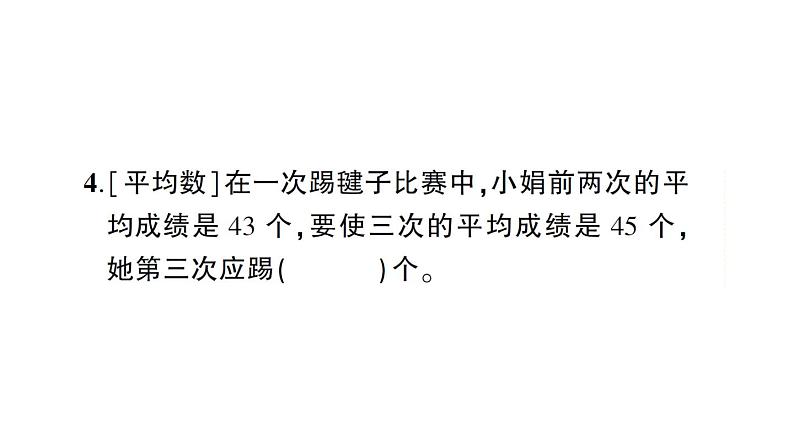 4.[平均数]在一次踢毽子比赛中,小娟前两次的平均成绩是 43 个,要使三次的平均成绩是 45 个,她第三次应踢(　　　)个。